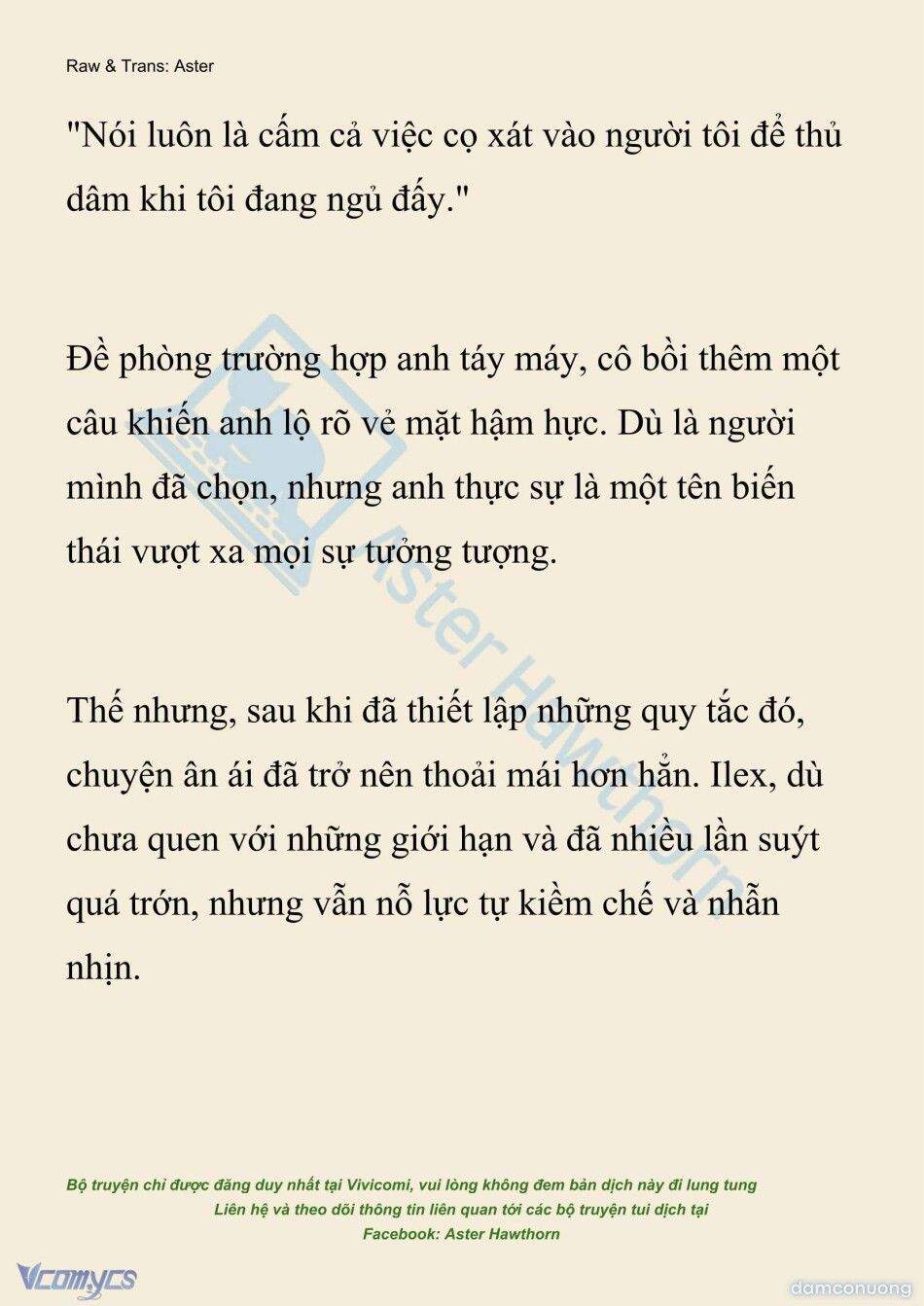 Raw & Trans: Aster

"Nói luôn là cấm cả việc cọ xát vào người tôi để thủ dâm khi tôi đang ngủ đấy."

Đề phòng trường hợp anh táy máy, cô bồi thêm một câu khiến anh lộ rõ vẻ mặt hậm hực. Dù là người mình đã chọn, nhưng anh thực sự là một tên biến thái vượt xa mọi sự tưởng tượng.

Thế nhưng, sau khi đã thiết lập những quy tắc đó, chuyện ân ái đã trở nên thoải mái hơn hẳn. Ilex, dù chưa quen với những giới hạn và đã nhiều lần suýt quá trớn, nhưng vẫn nỗ lực tự kiềm chế và nhẫn nhịn.

Aster Hawthorn

Bộ truyện chỉ được đăng duy nhất tại Vivicomi, vui lòng không đem bản dịch này đi lung tung
Liên hệ và theo dõi thông tin liên quan tới các bộ truyện tui dịch tại
Facebook: Aster Hawthorn

Vcomycs

damconuong